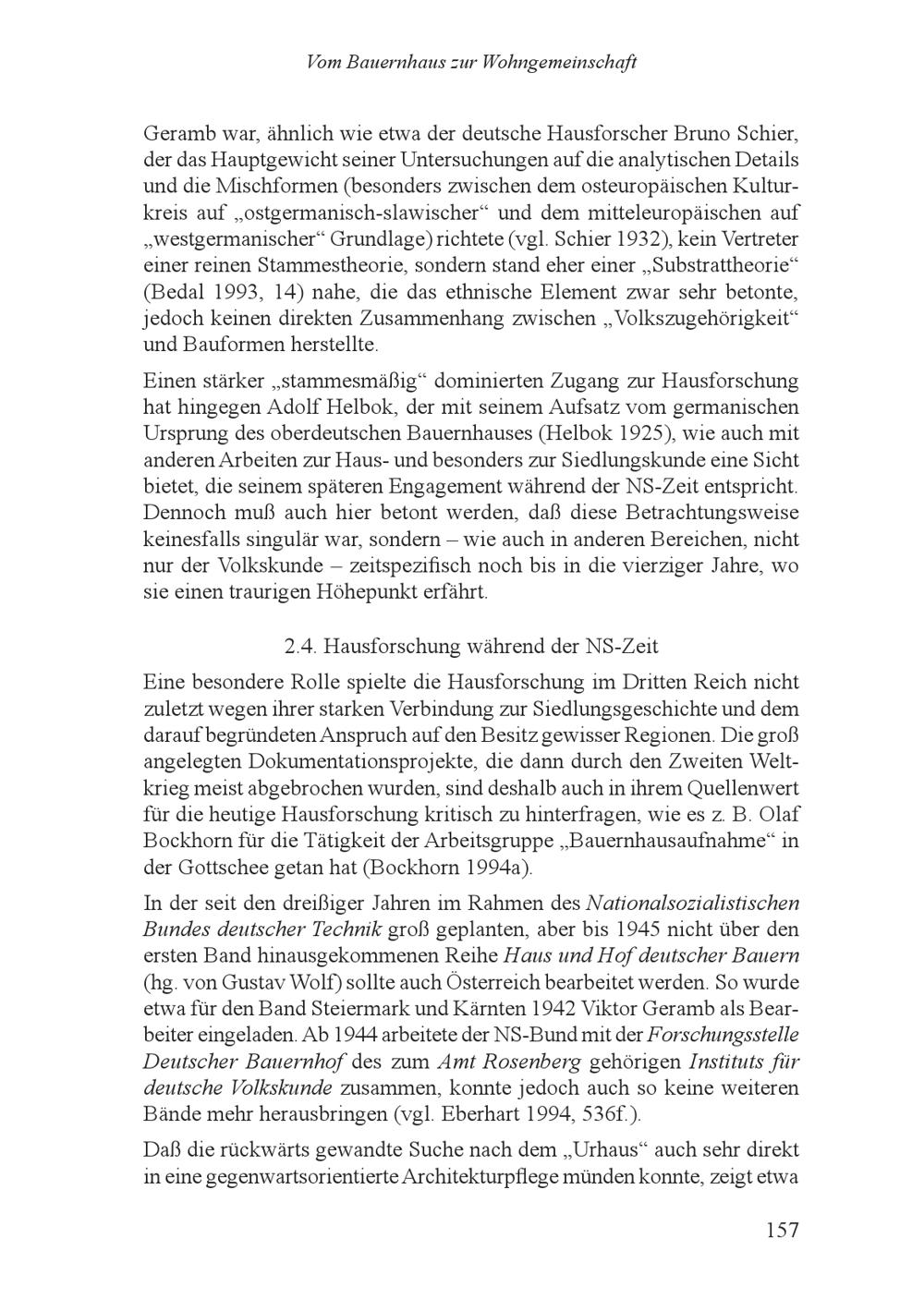 Vom Bauernhaus zur Wohngemeinschaft

Geramb war, ähnlich wie etwa der deutsche Hausforscher Bruno Schier, der das Hauptgewicht seiner Untersuchungen auf die analytischen Details und die Mischformen (besonders zwischen dem osteuropäischen Kulturkreis auf „ostgermanisch-slawischer“ und dem mitteleuropäischen auf „westgermanischer“ Grundlage) richtete (vgl. Schier 1932), kein Vertreter einer reinen Stammestheorie, sondern stand eher einer „Substrattheorie“ (Bedal 1993, 14) nahe, die das ethnische Element zwar sehr betonte, jedoch keinen direkten Zusammenhang zwischen „Volkszugehörigkeit“ und Bauformen herstellte.

Einen stärker „stammesmäßig“ dominierten Zugang zur Hausforschung hat hingegen Adolf Helbok, der mit seinem Aufsatz vom germanischen Ursprung des oberdeutschen Bauernhauses (Helbok 1925), wie auch mit anderen Arbeiten zur Haus- und besonders zur Siedlungskunde eine Sicht bietet, die seinem späteren Engagement während der NS-Zeit entspricht. Dennoch muß auch hier betont werden, daß diese Betrachtungsweise keinesfalls singulär war, sondern – wie auch in anderen Bereichen, nicht nur der Volkskunde – zeitspezifisch noch bis in die vierziger Jahre, wo sie einen traurigen Höhepunkt erfährt.

2.4. Hausforschung während der NS-Zeit

Eine besondere Rolle spielte die Hausforschung im Dritten Reich nicht zuletzt wegen ihrer starken Verbindung zur Siedlungsgeschichte und dem darauf begründeten Anspruch auf den Besitz gewisser Regionen. Die groß angelegten Dokumentationsprojekte, die dann durch den Zweiten Weltkrieg meist abgebrochen wurden, sind deshalb auch in ihrem Quellenwert für die heutige Hausforschung kritisch zu hinterfragen, wie es z. B. Olaf Bockhorn für die Tätigkeit der Arbeitsgruppe „Bauernhausaufnahme“ in der Gottschee getan hat (Bockhorn 1994a).

In der seit den dreißiger Jahren im Rahmen des Nationalsozialistischen Bundes deutscher Technik groß geplanten, aber bis 1945 nicht über den ersten Band hinausgekommenen Reihe Haus und Hof deutscher Bauern (hg. von Gustav Wolf) sollte auch Österreich bearbeitet werden. So wurde etwa für den Band Steiermark und Kärnten 1942 Viktor Geramb als Bearbeiter eingeladen. Ab 1944 arbeitete der NS-Bund mit der Forschungsstelle Deutscher Bauernhof des zum Amt Rosenberg gehörigen Instituts für deutsche Volkskunde zusammen, konnte jedoch auch so keine weiteren Bände mehr herausbringen (vgl. Eberhart 1994, 536f.).

Daß die rückwärts gewandte Suche nach dem „Urhaus“ auch sehr direkt in eine gegenwartsorientierte Architekturpflege münden konnte, zeigt etwa

157